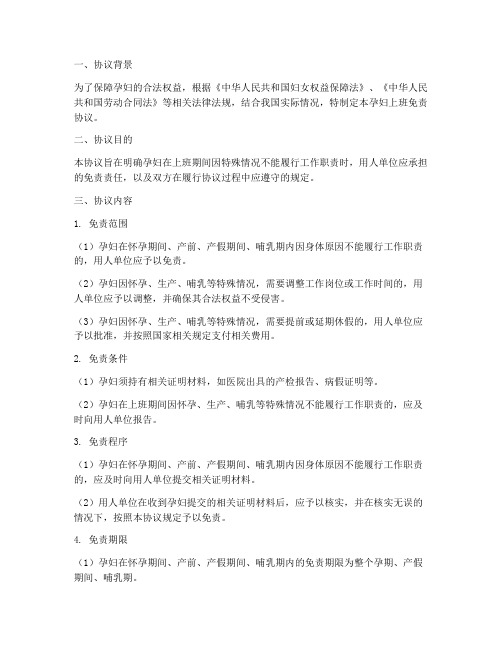 一、协议背景

为了保障孕妇的合法权益，根据《中华人民共和国妇女权益保障法》、《中华人民共和国劳动合同法》等相关法律法规，结合我国实际情况，特制定本孕妇上班免责协议。

二、协议目的

本协议旨在明确孕妇在上班期间因特殊情况不能履行工作职责时，用人单位应承担的免责责任，以及双方在履行协议过程中应遵守的规定。

三、协议内容

1. 免责范围

（1）孕妇在怀孕期间、产前、产假期间、哺乳期内因身体原因不能履行工作职责的，用人单位应予以免责。

（2）孕妇因怀孕、生产、哺乳等特殊情况，需要调整工作岗位或工作时间的，用人单位应予以调整，并确保其合法权益不受侵害。

（3）孕妇因怀孕、生产、哺乳等特殊情况，需要提前或延期休假的，用人单位应予以批准，并按照国家相关规定支付相关费用。

2. 免责条件

（1）孕妇须持有相关证明材料，如医院出具的产检报告、病假证明等。

（2）孕妇在上班期间因怀孕、生产、哺乳等特殊情况不能履行工作职责的，应及时向用人单位报告。

3. 免责程序

（1）孕妇在怀孕期间、产前、产假期间、哺乳期内因身体原因不能履行工作职责的，应及时向用人单位提交相关证明材料。

（2）用人单位在收到孕妇提交的相关证明材料后，应予以核实，并在核实无误的情况下，按照本协议规定予以免责。

4. 免责期限

（1）孕妇在怀孕期间、产前、产假期间、哺乳期内的免责期限为整个孕期、产假期间、哺乳期。